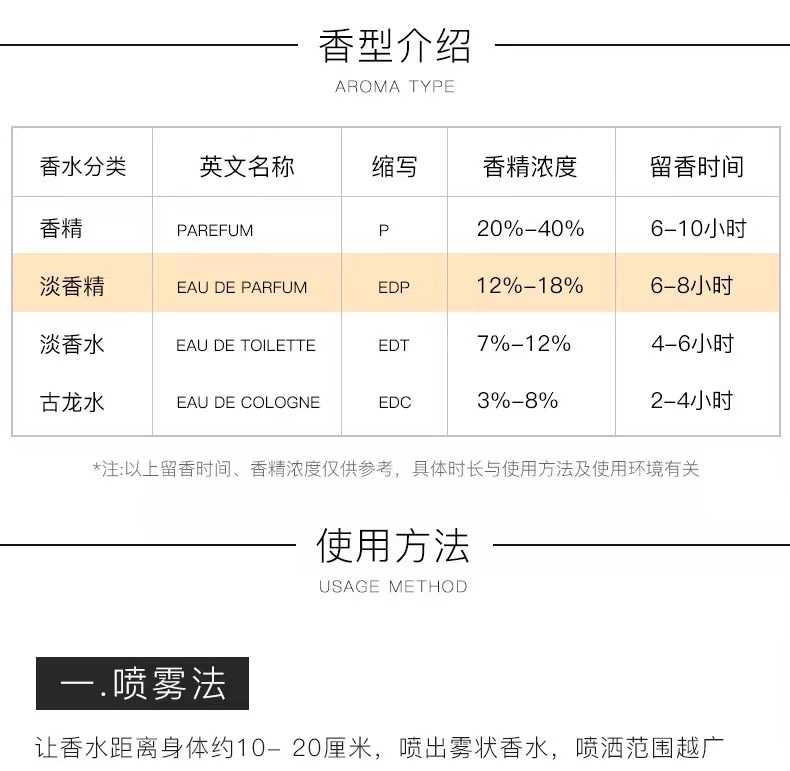 香型介绍

AROMA TYPE

| 香水分类 | 英文名称 | 缩写 | 香精浓度 | 留香时间 |
|---|---|---|---|---|
| 香精 | PAREFUM | P | 20%-40% | 6-10小时 |
| 淡香精 | EAU DE PARFUM | EDP | 12%-18% | 6-8小时 |
| 淡香水 | EAU DE TOILETTE | EDT | 7%-12% | 4-6小时 |
| 古龙水 | EAU DE COLOGNE | EDC | 3%-8% | 2-4小时 |

*注:以上留香时间、香精浓度仅供参考，具体时长与使用方法及使用环境有关

使用方法

USAGE METHOD

一.喷雾法

让香水距离身体约10- 20厘米，喷出雾状香水，喷洒范围越广